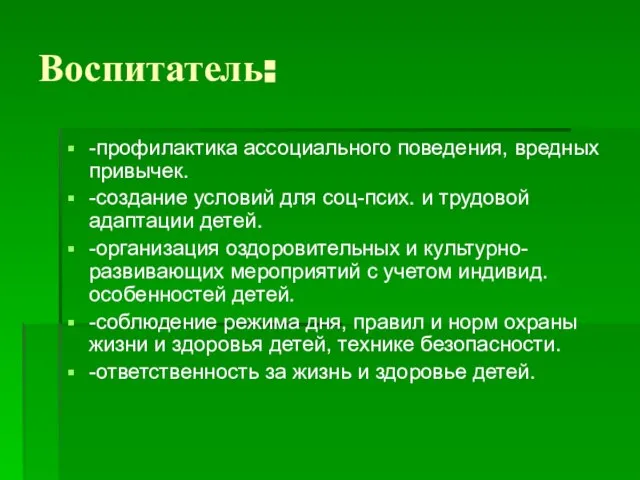 Воспитатель:

- -профилактика ассоциального поведения, вредных привычек.
- -создание условий для соц-псих. и трудовой адаптации детей.
- -организация оздоровительных и культурно-развивающих мероприятий с учетом индивид. особенностей детей.
- -соблюдение режима дня, правил и норм охраны жизни и здоровья детей, технике безопасности.
- -ответственность за жизнь и здоровье детей.